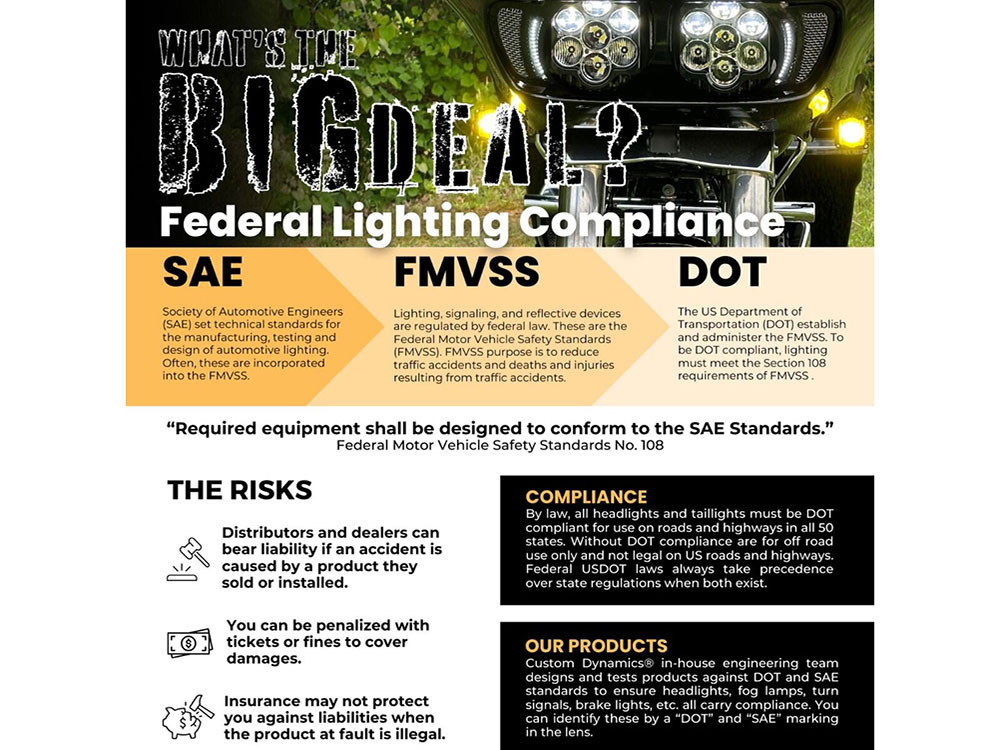 WHAT'S THE BIG DEAL?

Federal Lighting Compliance

SAE

Society of Automotive Engineers (SAE) set technical standards for the manufacturing, testing and design of automotive lighting. Often, these are incorporated into the FMVSS.

FMVSS

Lighting, signaling, and reflective devices are regulated by federal law. These are the Federal Motor Vehicle Safety Standards (FMVSS). FMVSS purpose is to reduce traffic accidents and deaths and injuries resulting from traffic accidents.

DOT

The US Department of Transportation (DOT) establish and administer the FMVSS. To be DOT compliant, lighting must meet the Section 108 requirements of FMVSS .

"Required equipment shall be designed to conform to the SAE Standards."
Federal Motor Vehicle Safety Standards No. 108

THE RISKS

Distributors and dealers can bear liability if an accident is caused by a product they sold or installed.

You can be penalized with tickets or fines to cover damages.

Insurance may not protect you against liabilities when the product at fault is illegal.

COMPLIANCE

By law, all headlights and taillights must be DOT compliant for use on roads and highways in all 50 states. Without DOT compliance are for off road use only and not legal on US roads and highways. Federal USDOT laws always take precedence over state regulations when both exist.

OUR PRODUCTS

Custom Dynamics® in-house engineering team designs and tests products against DOT and SAE standards to ensure headlights, fog lamps, turn signals, brake lights, etc. all carry compliance. You can identify these by a "DOT" and "SAE" marking in the lens.